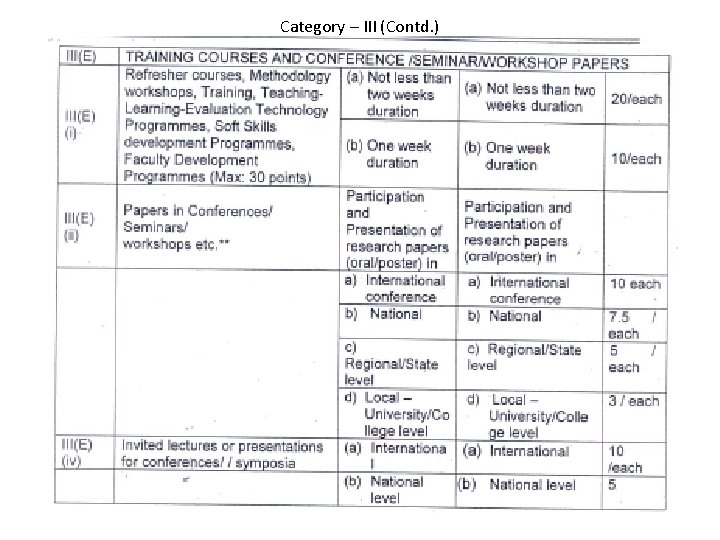 Category – III (Contd.)

| III(E) | TRAINING COURSES AND CONFERENCE /SEMINAR/WORKSHOP PAPERS | | | |
|---|---|---|---|---|
| III(E) (i) | Refresher courses, Methodology workshops, Training, Teaching-Learning-Evaluation Technology Programmes, Soft Skills development Programmes, Faculty Development Programmes (Max: 30 points) | (a) Not less than two weeks duration | (a) Not less than two weeks duration | 20/each |
| | | (b) One week duration | (b) One week duration | 10/each |
| III(E) (ii) | Papers in Conferences/ Seminars/ workshops etc.** | Participation and Presentation of research papers (oral/poster) in | Participation and Presentation of research papers (oral/poster) in | |
| | | a) International conference | a) International conference | 10 each |
| | | b) National | b) National | 7.5 / each |
| | | c) Regional/State level | c) Regional/State level | 5 / each |
| | | d) Local – University/College level | d) Local – University/College level | 3 / each |
| III(E) (iv) | Invited lectures or presentations for conferences/ / symposia | (a) International | (a) International | 10 /each |
| | | (b) National level | (b) National level | 5 |